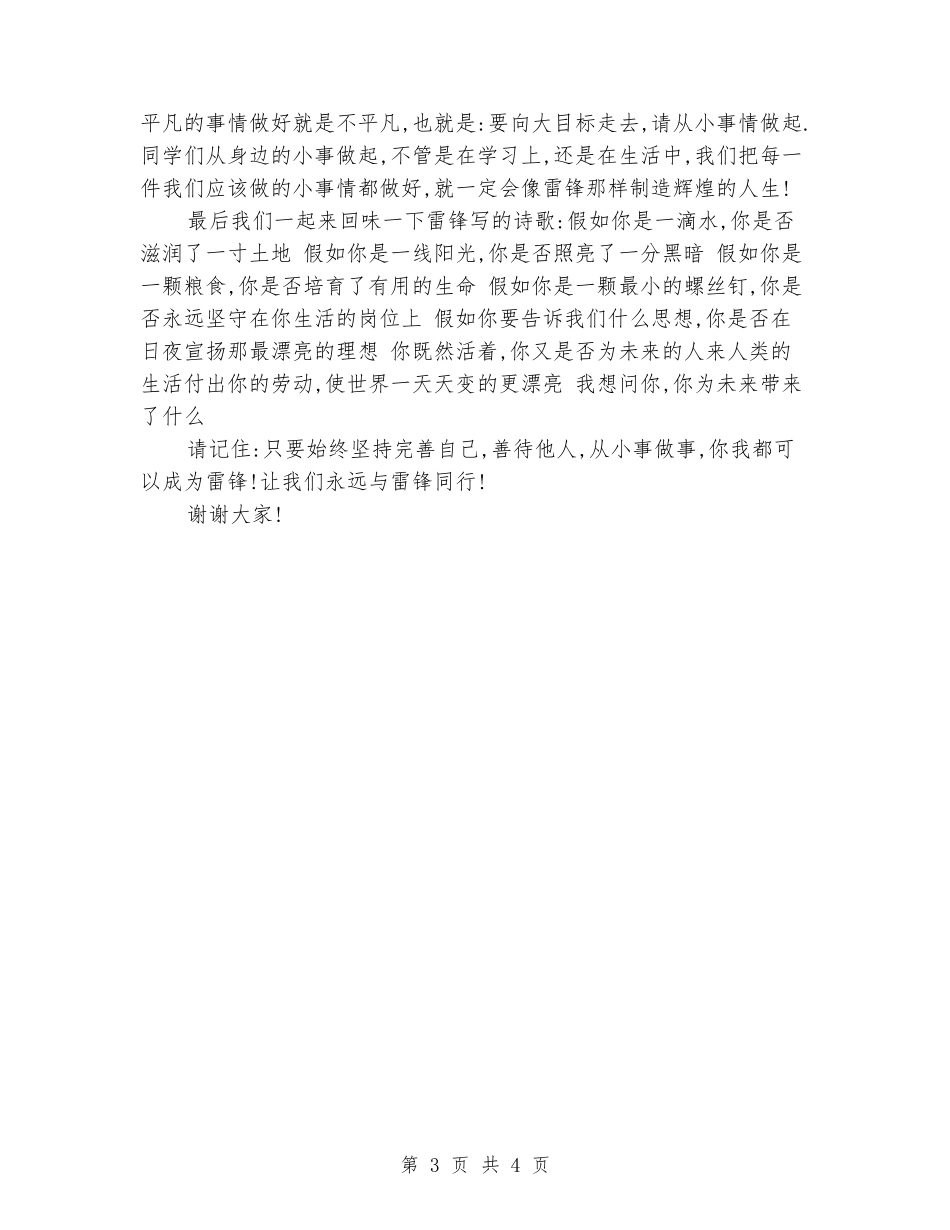 平凡的事情做好就是不平凡,也就是:要向大目标走去,请从小事情做起.同学们从身边的小事做起,不管是在学习上,还是在生活中,我们把每一件我们应该做的小事情都做好,就一定会像雷锋那样制造辉煌的人生!

最后我们一起来回味一下雷锋写的诗歌:假如你是一滴水,你是否滋润了一寸土地 假如你是一线阳光,你是否照亮了一分黑暗 假如你是一颗粮食,你是否培育了有用的生命 假如你是一颗最小的螺丝钉,你是否永远坚守在你生活的岗位上 假如你要告诉我们什么思想,你是否在日夜宣扬那最漂亮的理想 你既然活着,你又是否为未来的人来人类的生活付出你的劳动,使世界一天天变的更漂亮 我想问你,你为未来带来了什么

请记住:只要始终坚持完善自己,善待他人,从小事做事,你我都可以成为雷锋!让我们永远与雷锋同行!

谢谢大家!

第 3 页 共 4 页